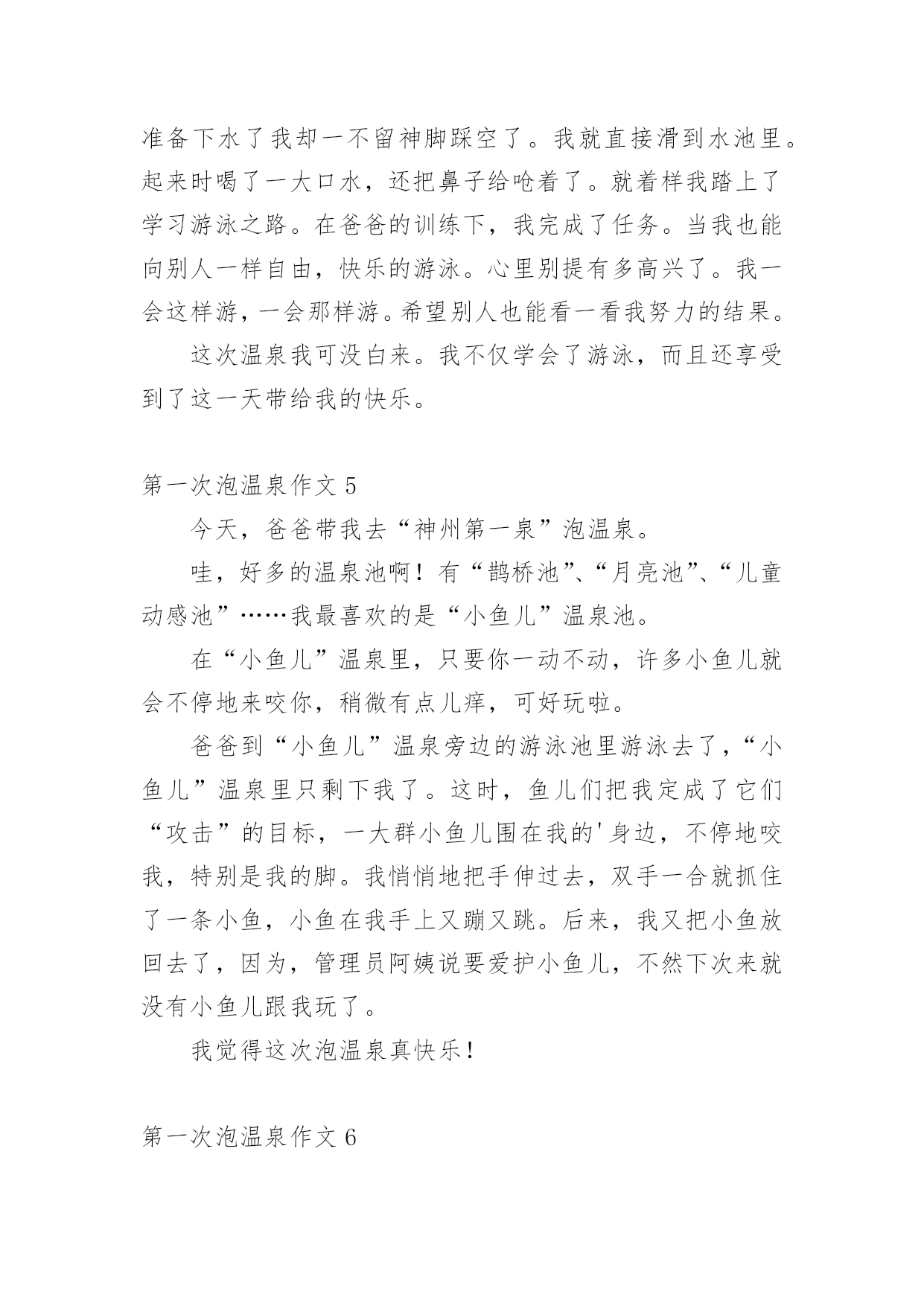 准备下水了我却一不留神脚踩空了。我就直接滑到水池里。起来时喝了一大口水，还把鼻子给呛着了。就着样我踏上了学习游泳之路。在爸爸的训练下，我完成了任务。当我也能向别人一样自由，快乐的游泳。心里别提有多高兴了。我一会这样游，一会那样游。希望别人也能看一看我努力的结果。

这次温泉我可没白来。我不仅学会了游泳，而且还享受到了这一天带给我的快乐。

第一次泡温泉作文 5

今天，爸爸带我去“神州第一泉”泡温泉。

哇，好多的温泉池啊！有“鹊桥池”、“月亮池”、“儿童动感池”……我最喜欢的是“小鱼儿”温泉池。

在“小鱼儿”温泉里，只要你一动不动，许多小鱼儿就会不停地来咬你，稍微有点儿痒，可好玩啦。

爸爸到“小鱼儿”温泉旁边的游泳池里游泳去了，“小鱼儿”温泉里只剩下我了。这时，鱼儿们把我定成了它们“攻击”的目标，一大群小鱼儿围在我的'身边，不停地咬我，特别是我的脚。我悄悄地把手伸过去，双手一合就抓住了一条小鱼，小鱼在我手上又蹦又跳。后来，我又把小鱼放回去了，因为，管理员阿姨说要爱护小鱼儿，不然下次来就没有小鱼儿跟我玩了。

我觉得这次泡温泉真快乐！

第一次泡温泉作文 6